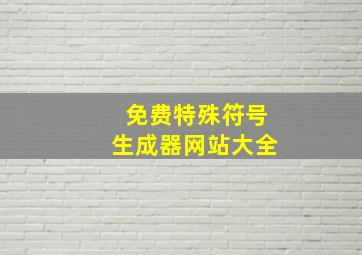 免费特殊符号
生成器网站大全